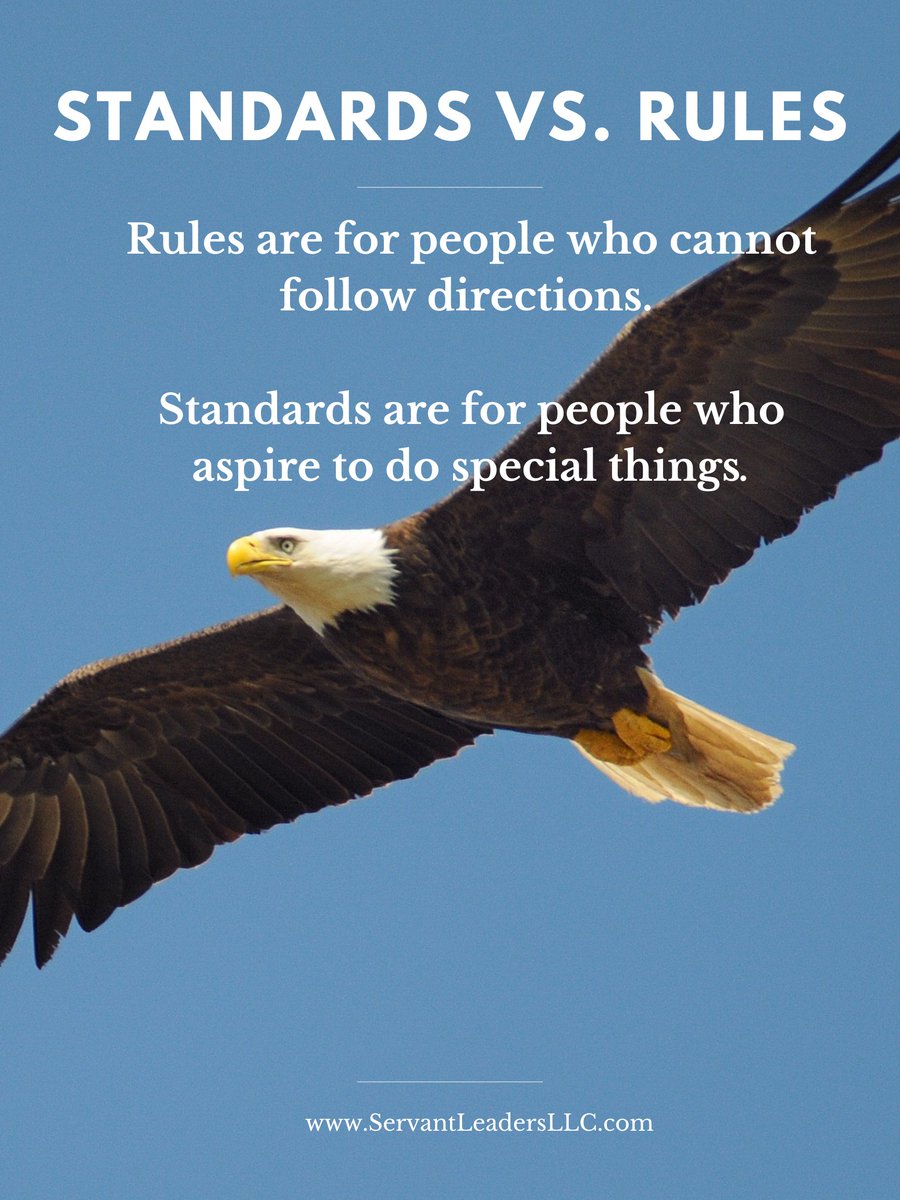 STANDARDS VS. RULES

Rules are for people who cannot follow directions.

Standards are for people who aspire to do special things.

www.ServantLeadersLLC.com